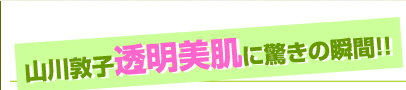 山川敦子透明美肌に驚きの瞬間!!